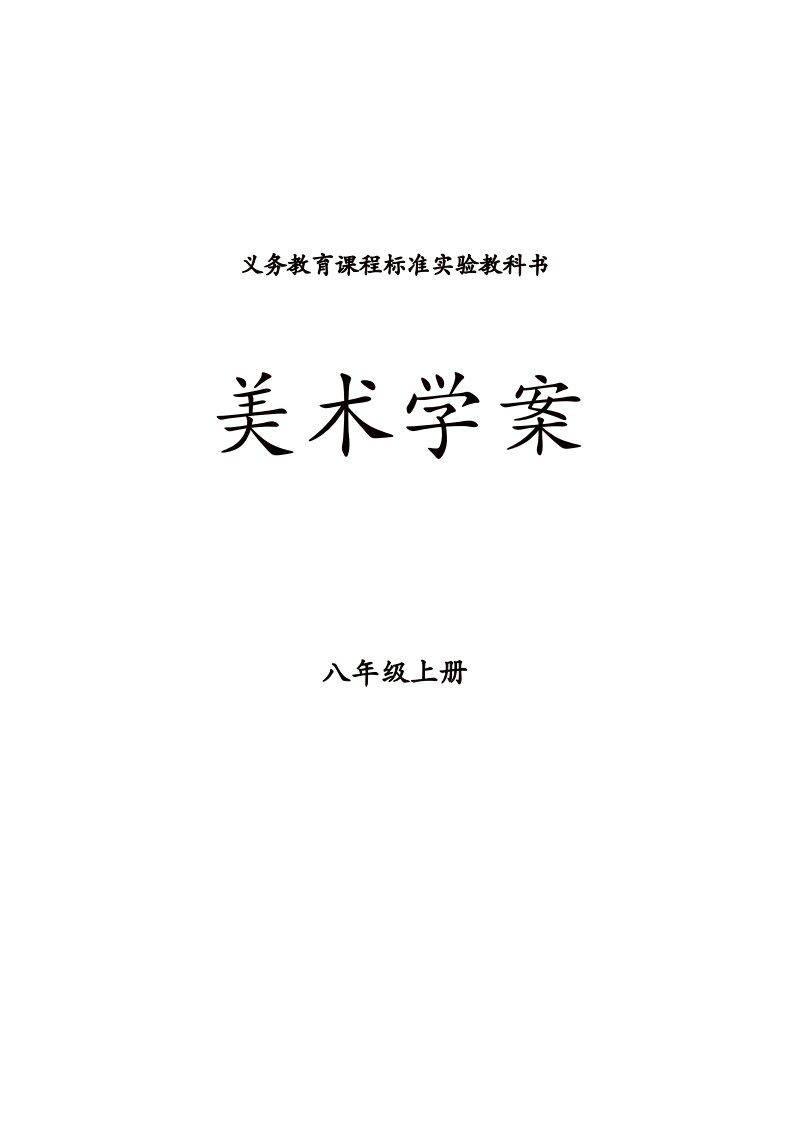 义务教育课程标准实验教科书

美术学案

八年级上册